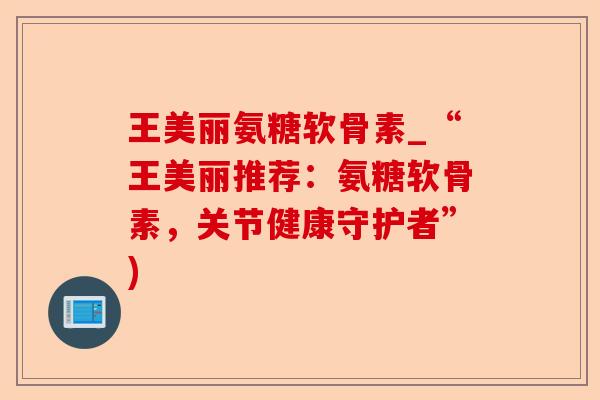 王美丽氨糖软骨素_“王美丽推荐：氨糖软骨素，关节健康守护者”)